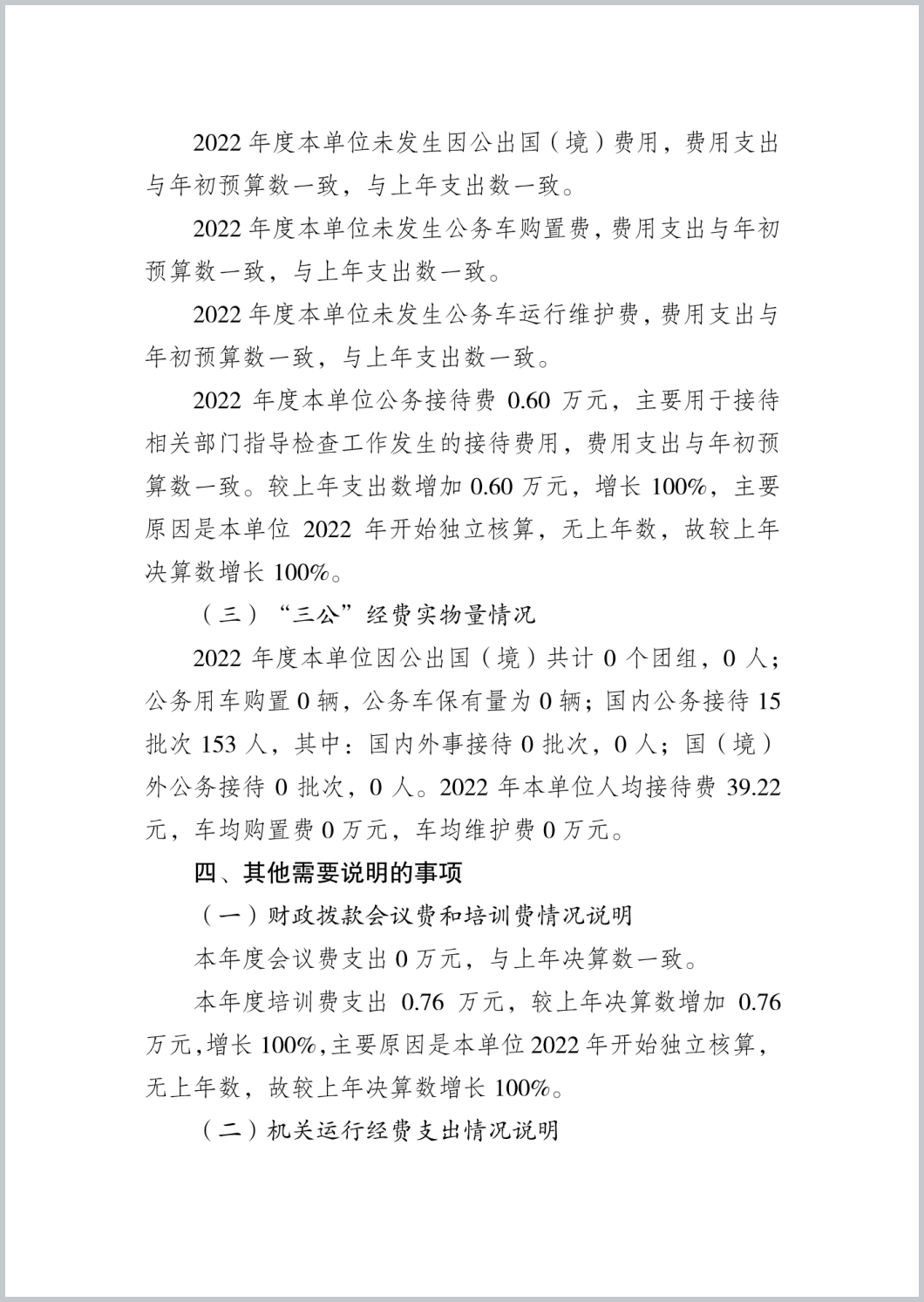 2022 年度本单位未发生因公出国（境）费用，费用支出与年初预算数一致，与上年支出数一致。

2022 年度本单位未发生公务车购置费，费用支出与年初预算数一致，与上年支出数一致。

2022 年度本单位未发生公务车运行维护费，费用支出与年初预算数一致，与上年支出数一致。

2022 年度本单位公务接待费 0.60 万元，主要用于接待相关部门指导检查工作发生的接待费用，费用支出与年初预算数一致。较上年支出数增加 0.60 万元，增长 100%，主要原因是本单位 2022 年开始独立核算，无上年数，故较上年决算数增长 100%。

（三）“三公”经费实物量情况

2022 年度本单位因公出国（境）共计 0 个团组，0 人；公务用车购置 0 辆，公务车保有量为 0 辆；国内公务接待 15 批次 153 人，其中：国内外事接待 0 批次，0 人；国（境）外公务接待 0 批次，0 人。2022 年本单位人均接待费 39.22 元，车均购置费 0 万元，车均维护费 0 万元。

四、其他需要说明的事项

（一）财政拨款会议费和培训费情况说明

本年度会议费支出 0 万元，与上年决算数一致。

本年度培训费支出 0.76 万元，较上年决算数增加 0.76 万元，增长 100%，主要原因是本单位 2022 年开始独立核算，无上年数，故较上年决算数增长 100%。

（二）机关运行经费支出情况说明